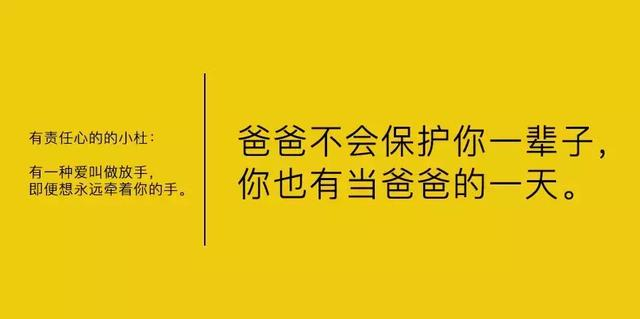 有责任心的的小杜：

有一种爱叫做放手，
即便想永远牵着你的手。

爸爸不会保护你一辈子，
你也有当爸爸的一天。